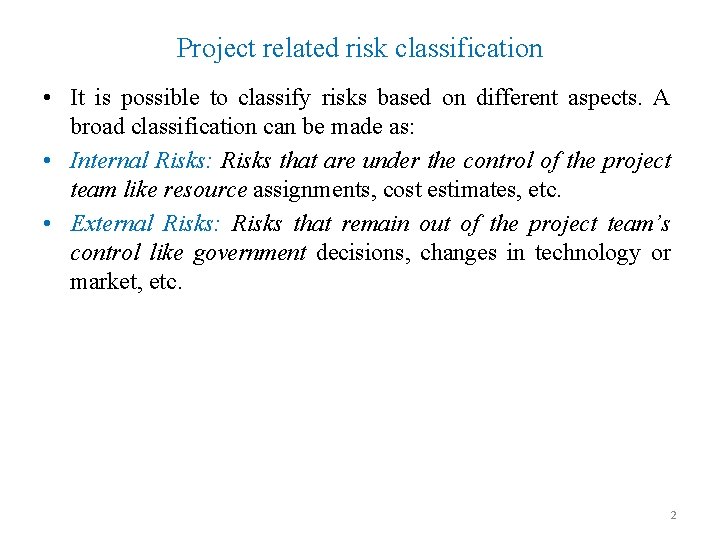 Project related risk classification

• It is possible to classify risks based on different aspects. A broad classification can be made as:

• Internal Risks: Risks that are under the control of the project team like resource assignments, cost estimates, etc.

• External Risks: Risks that remain out of the project team's control like government decisions, changes in technology or market, etc.

2